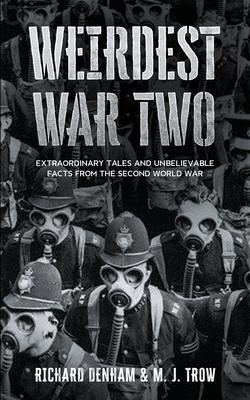 WEIRDEST WAR TWO

EXTRAORDINARY TALES AND UNBELIEVABLE FACTS FROM THE SECOND WORLD WAR

RICHARD DENHAM & M. J. TROW